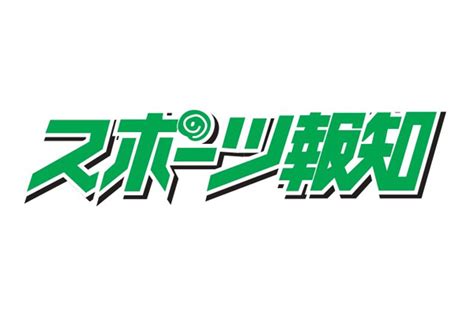 スポーツ報知